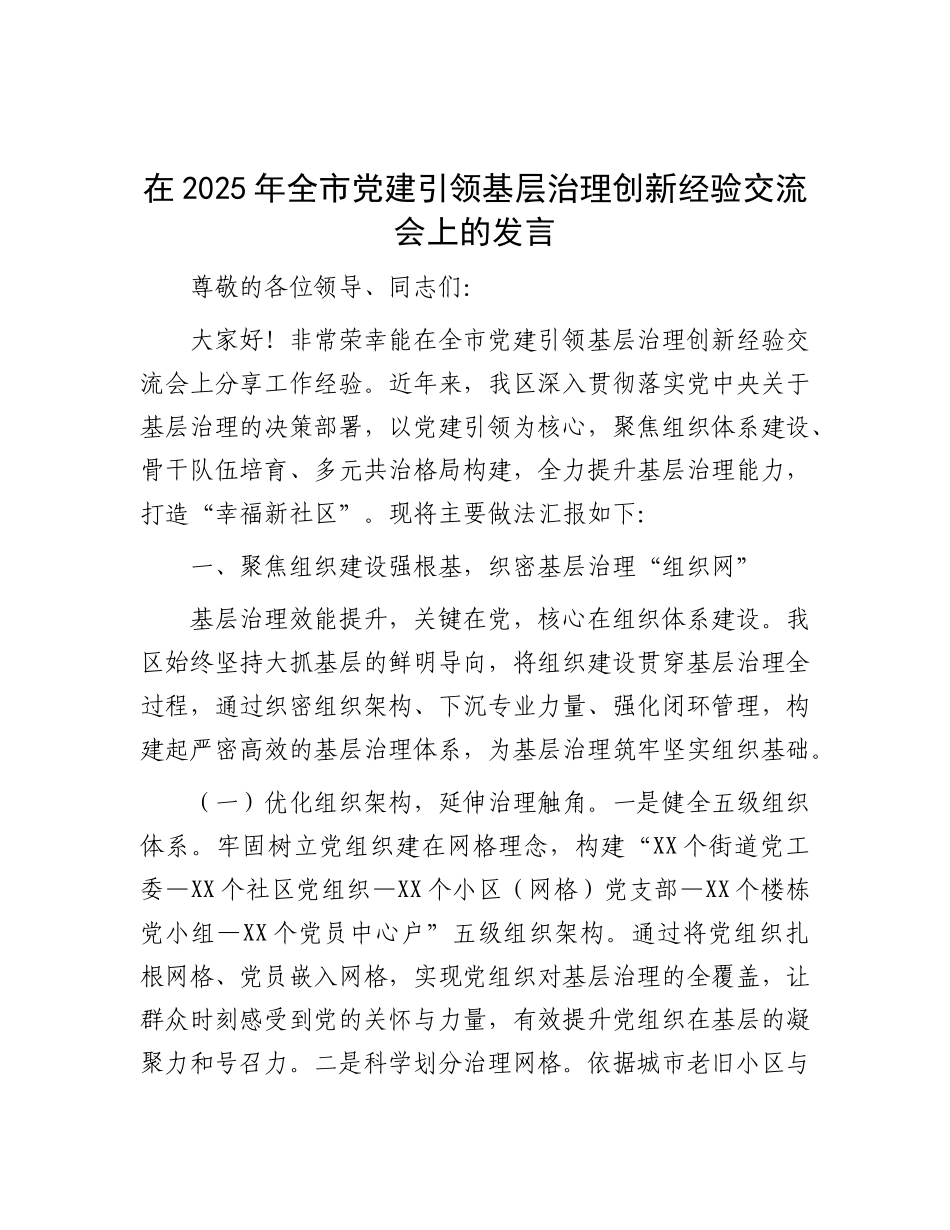 在 2025 年全市党建引领基层治理创新经验交流会上的发言

尊敬的各位领导、同志们:

大家好！非常荣幸能在全市党建引领基层治理创新经验交流会上分享工作经验。近年来，我区深入贯彻落实党中央关于基层治理的决策部署，以党建引领为核心，聚焦组织体系建设、骨干队伍培育、多元共治格局构建，全力提升基层治理能力，打造“幸福新社区”。现将主要做法汇报如下:

一、聚焦组织建设强根基，织密基层治理“组织网”

基层治理效能提升，关键在党，核心在组织体系建设。我区始终坚持大抓基层的鲜明导向，将组织建设贯穿基层治理全过程，通过织密组织架构、下沉专业力量、强化闭环管理，构建起严密高效的基层治理体系，为基层治理筑牢坚实组织基础。

（一）优化组织架构，延伸治理触角。一是健全五级组织体系。牢固树立党组织建在网格理念，构建“XX 个街道党工委—XX 个社区党组织—XX 个小区（网格）党支部—XX 个楼栋党小组—XX 个党员中心户”五级组织架构。通过将党组织扎根网格、党员嵌入网格，实现党组织对基层治理的全覆盖，让群众时刻感受到党的关怀与力量，有效提升党组织在基层的凝聚力和号召力。二是科学划分治理网格。依据城市老旧小区与